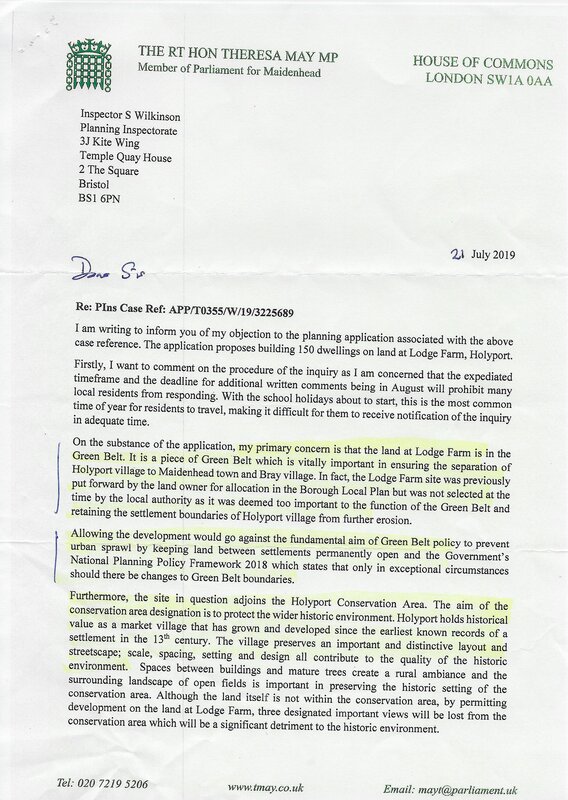 THE RT HON THERESA MAY MP
Member of Parliament for Maidenhead

HOUSE OF COMMONS
LONDON SW1A 0AA

Inspector S Wilkinson
Planning Inspectorate
3J Kite Wing
Temple Quay House
2 The Square
Bristol
BS1 6PN

21 July 2019

Dear Sir

Re: PIns Case Ref: APP/T0355/W/19/3225689

I am writing to inform you of my objection to the planning application associated with the above case reference. The application proposes building 150 dwellings on land at Lodge Farm, Holyport.

Firstly, I want to comment on the procedure of the inquiry as I am concerned that the expediated timeframe and the deadline for additional written comments being in August will prohibit many local residents from responding. With the school holidays about to start, this is the most common time of year for residents to travel, making it difficult for them to receive notification of the inquiry in adequate time.

On the substance of the application, my primary concern is that the land at Lodge Farm is in the Green Belt. It is a piece of Green Belt which is vitally important in ensuring the separation of Holyport village to Maidenhead town and Bray village. In fact, the Lodge Farm site was previously put forward by the land owner for allocation in the Borough Local Plan but was not selected at the time by the local authority as it was deemed too important to the function of the Green Belt and retaining the settlement boundaries of Holyport village from further erosion.

Allowing the development would go against the fundamental aim of Green Belt policy to prevent urban sprawl by keeping land between settlements permanently open and the Government's National Planning Policy Framework 2018 which states that only in exceptional circumstances should there be changes to Green Belt boundaries.

Furthermore, the site in question adjoins the Holyport Conservation Area. The aim of the conservation area designation is to protect the wider historic environment. Holyport holds historical value as a market village that has grown and developed since the earliest known records of a settlement in the 13$^{th}$ century. The village preserves an important and distinctive layout and streetscape; scale, spacing, setting and design all contribute to the quality of the historic environment. Spaces between buildings and mature trees create a rural ambiance and the surrounding landscape of open fields is important in preserving the historic setting of the conservation area. Although the land itself is not within the conservation area, by permitting development on the land at Lodge Farm, three designated important views will be lost from the conservation area which will be a significant detriment to the historic environment.

Tel: 020 7219 5206 www.tmay.co.uk Email: mayt@parliament.uk